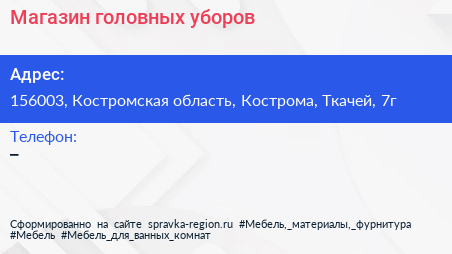 Магазин головных уборов

Адрес:

156003, Костромская область, Кострома, Ткачей, 7г

Телефон:

–

Сформированно на сайте spravka-region.ru #Мебель,_материалы,_фурнитура #Мебель #Мебель_для_ванных_комнат